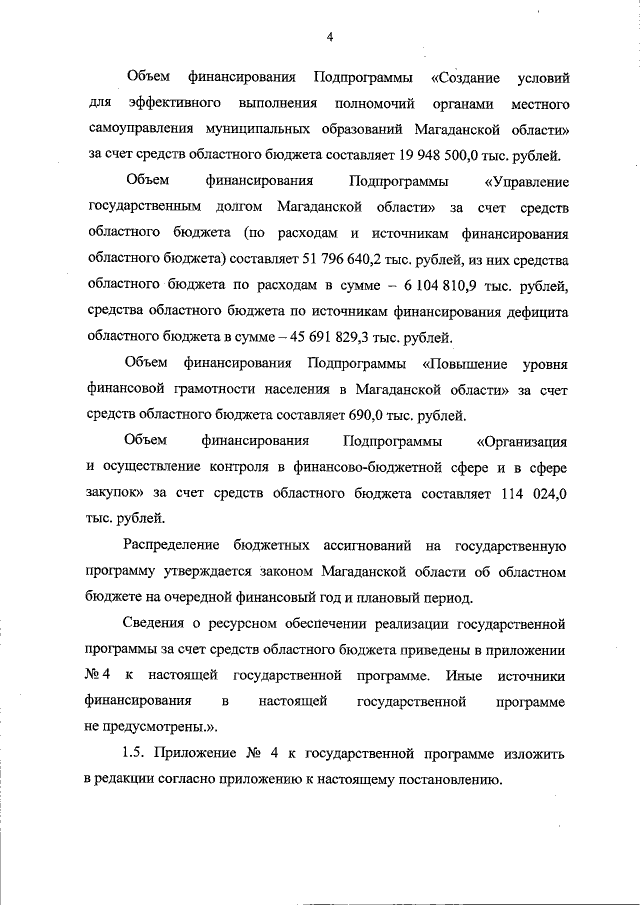 4

Объем финансирования Подпрограммы «Создание условий для эффективного выполнения полномочий органами местного самоуправления муниципальных образований Магаданской области» за счет средств областного бюджета составляет 19 948 500,0 тыс. рублей.

Объем финансирования Подпрограммы «Управление государственным долгом Магаданской области» за счет средств областного бюджета (по расходам и источникам финансирования областного бюджета) составляет 51 796 640,2 тыс. рублей, из них средства областного бюджета по расходам в сумме – 6 104 810,9 тыс. рублей, средства областного бюджета по источникам финансирования дефицита областного бюджета в сумме – 45 691 829,3 тыс. рублей.

Объем финансирования Подпрограммы «Повышение уровня финансовой грамотности населения в Магаданской области» за счет средств областного бюджета составляет 690,0 тыс. рублей.

Объем финансирования Подпрограммы «Организация и осуществление контроля в финансово-бюджетной сфере и в сфере закупок» за счет средств областного бюджета составляет 114 024,0 тыс. рублей.

Распределение бюджетных ассигнований на государственную программу утверждается законом Магаданской области об областном бюджете на очередной финансовый год и плановый период.

Сведения о ресурсном обеспечении реализации государственной программы за счет средств областного бюджета приведены в приложении № 4 к настоящей государственной программе. Иные источники финансирования в настоящей государственной программе не предусмотрены.».

1.5. Приложение № 4 к государственной программе изложить в редакции согласно приложению к настоящему постановлению.